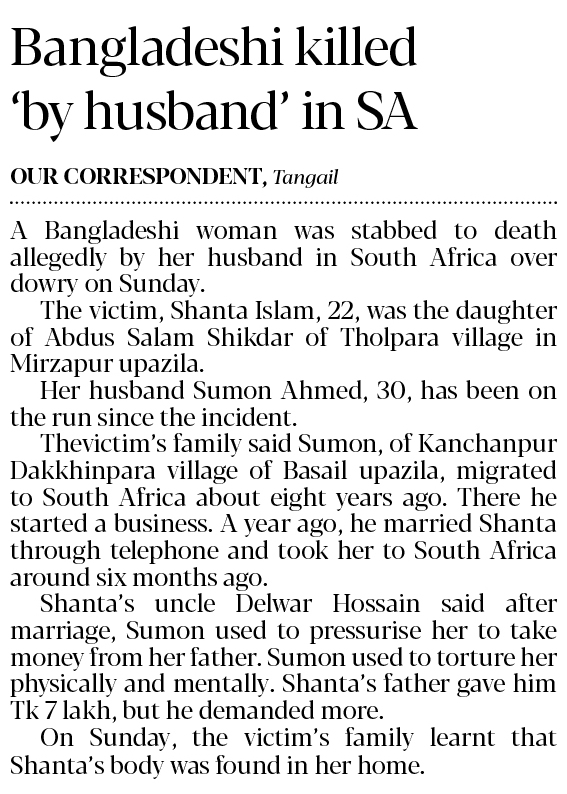 Bangladeshi killed 'by husband' in SA

OUR CORRESPONDENT, Tangail

A Bangladeshi woman was stabbed to death allegedly by her husband in South Africa over dowry on Sunday.

The victim, Shanta Islam, 22, was the daughter of Abdus Salam Shikdar of Tholpara village in Mirzapur upazila.

Her husband Sumon Ahmed, 30, has been on the run since the incident.

Thevictim's family said Sumon, of Kanchanpur Dakkhinpara village of Basail upazila, migrated to South Africa about eight years ago. There he started a business. A year ago, he married Shanta through telephone and took her to South Africa around six months ago.

Shanta's uncle Delwar Hossain said after marriage, Sumon used to pressurise her to take money from her father. Sumon used to torture her physically and mentally. Shanta's father gave him Tk 7 lakh, but he demanded more.

On Sunday, the victim's family learnt that Shanta's body was found in her home.